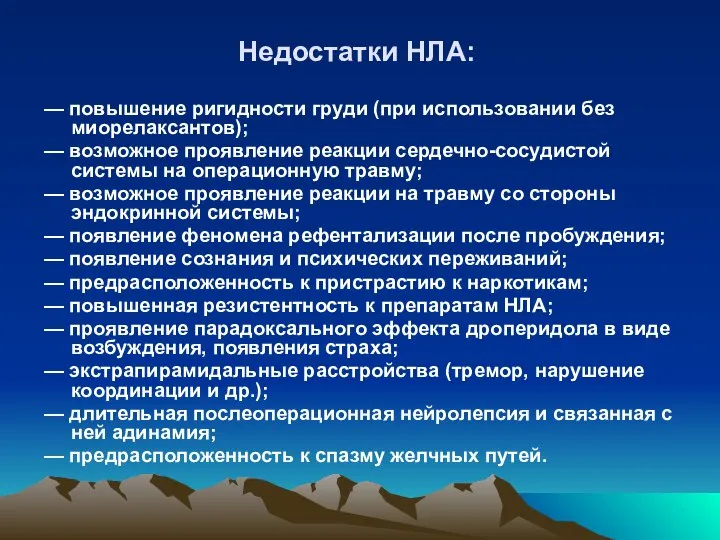 Недостатки НЛА:

— повышение ригидности груди (при использовании без миорелаксантов);
— возможное проявление реакции сердечно-сосудистой системы на операционную травму;
— возможное проявление реакции на травму со стороны эндокринной системы;
— появление феномена рефентализации после пробуждения;
— появление сознания и психических переживаний;
— предрасположенность к пристрастию к наркотикам;
— повышенная резистентность к препаратам НЛА;
— проявление парадоксального эффекта дроперидола в виде возбуждения, появления страха;
— экстрапирамидальные расстройства (тремор, нарушение координации и др.);
— длительная послеоперационная нейролепсия и связанная с ней адинамия;
— предрасположенность к спазму желчных путей.